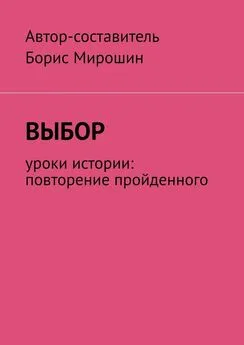 Автор-составитель
Борис Мирошин

ВЫБОР

уроки истории: повторение пройденного